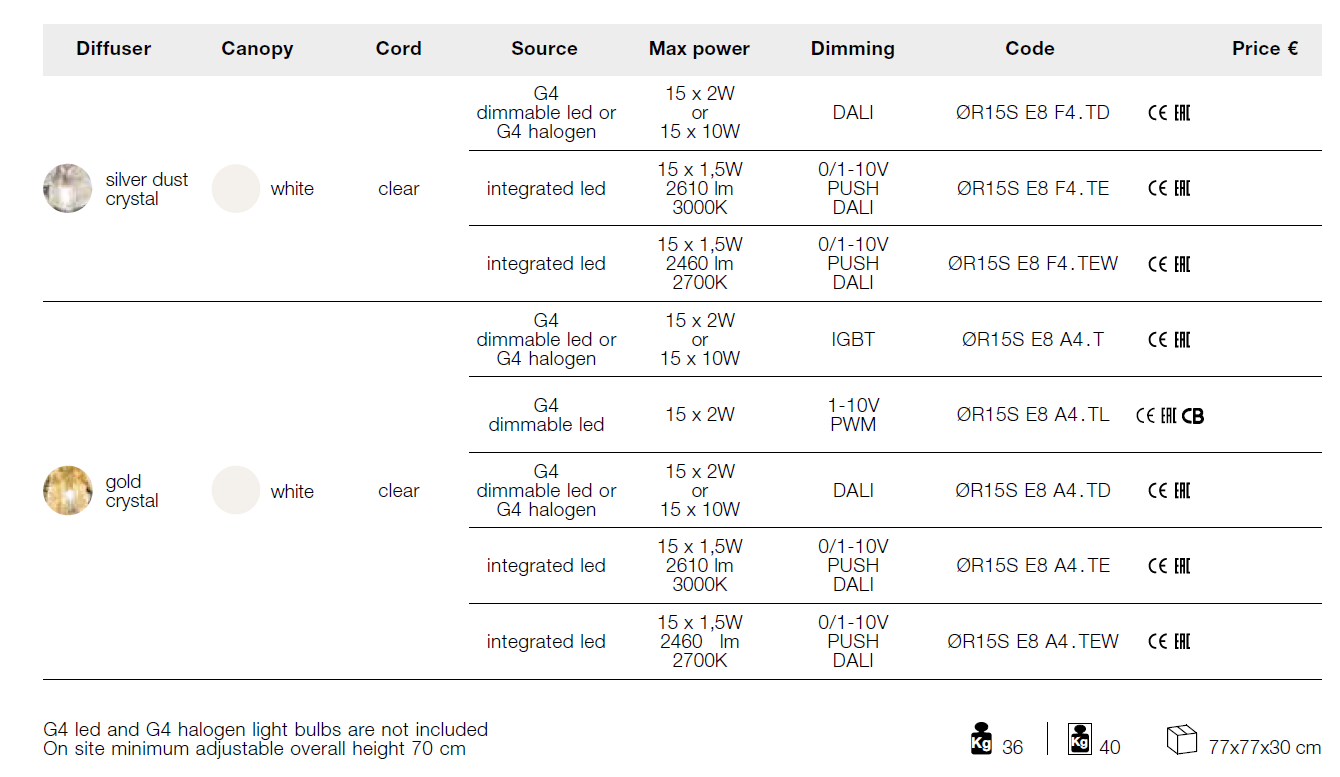 | Diffuser | Canopy | Cord | Source | Max power | Dimming | Code | | Price € |
|---|---|---|---|---|---|---|---|---|
| silver dust crystal | white | clear | G4 dimmable led or G4 halogen | 15 x 2W or 15 x 10W | DALI | ØR15S E8 F4.TD | CE EAC | |
| | | | integrated led | 15 x 1,5W 2610 lm 3000K | 0/1-10V PUSH DALI | ØR15S E8 F4.TE | CE EAC | |
| | | | integrated led | 15 x 1,5W 2460 lm 2700K | 0/1-10V PUSH DALI | ØR15S E8 F4.TEW | CE EAC | |
| gold crystal | white | clear | G4 dimmable led or G4 halogen | 15 x 2W or 15 x 10W | IGBT | ØR15S E8 A4.T | CE EAC | |
| | | | G4 dimmable led | 15 x 2W | 1-10V PWM | ØR15S E8 A4.TL | CE EAC CB | |
| | | | G4 dimmable led or G4 halogen | 15 x 2W or 15 x 10W | DALI | ØR15S E8 A4.TD | CE EAC | |
| | | | integrated led | 15 x 1,5W 2610 lm 3000K | 0/1-10V PUSH DALI | ØR15S E8 A4.TE | CE EAC | |
| | | | integrated led | 15 x 1,5W 2460 lm 2700K | 0/1-10V PUSH DALI | ØR15S E8 A4.TEW | CE EAC | |

G4 led and G4 halogen light bulbs are not included
On site minimum adjustable overall height 70 cm

Kg 36 Kg 40 77x77x30 cm